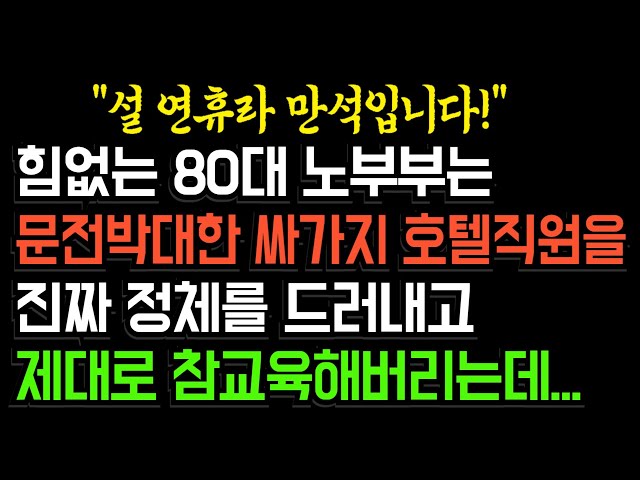 "설 연휴라 만석입니다!"
힘없는 80대 노부부는
문전박대한 싸가지 호텔직원을
진짜 정체를 드러내고
제대로 참교육해버리는데...